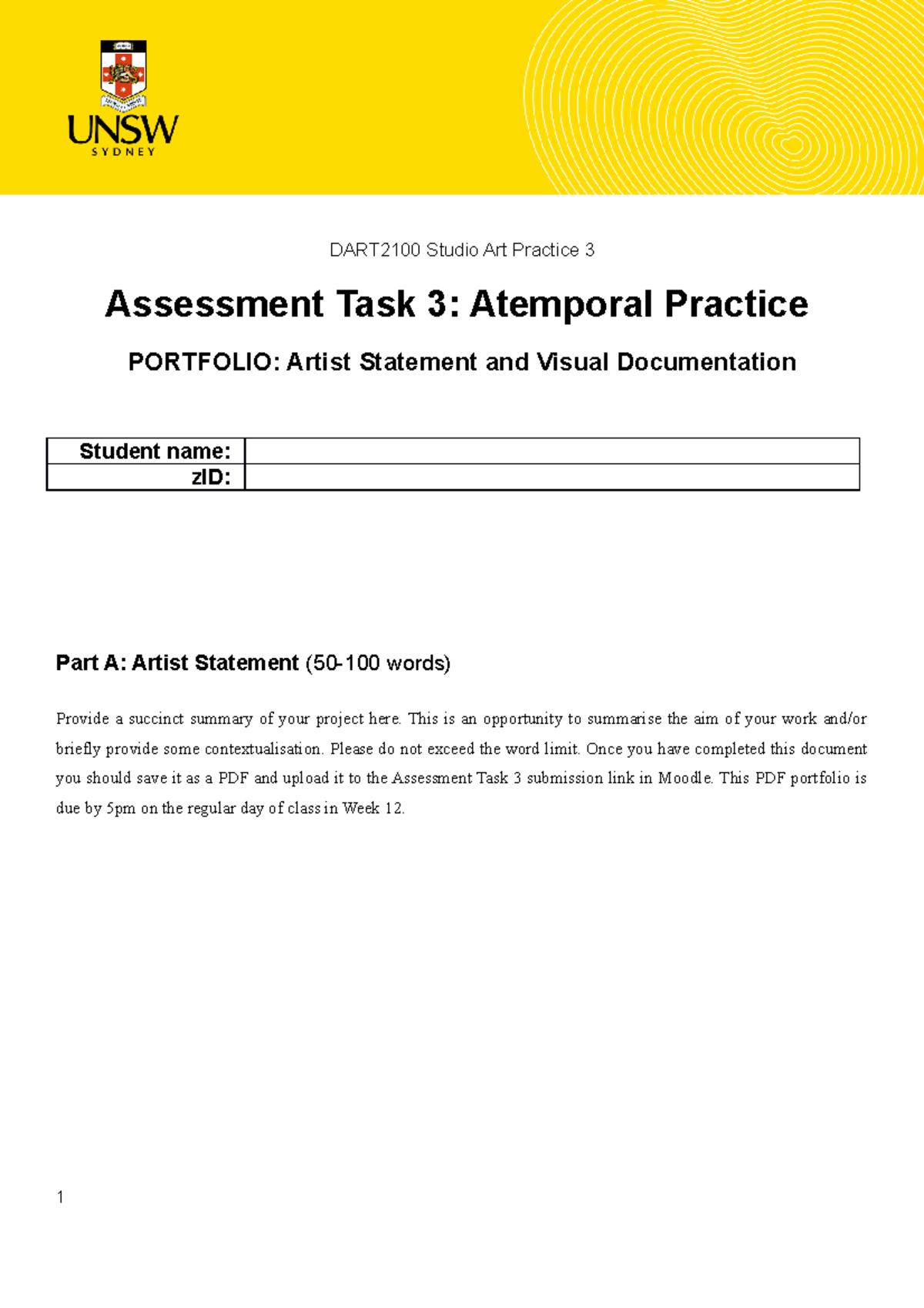 UNSW
SYDNEY

DART2100 Studio Art Practice 3

Assessment Task 3: Atemporal Practice

PORTFOLIO: Artist Statement and Visual Documentation

| Student name: | |
|---|---|
| zID: | |

Part A: Artist Statement (50-100 words)

Provide a succinct summary of your project here. This is an opportunity to summarise the aim of your work and/or briefly provide some contextualisation. Please do not exceed the word limit. Once you have completed this document you should save it as a PDF and upload it to the Assessment Task 3 submission link in Moodle. This PDF portfolio is due by 5pm on the regular day of class in Week 12.

1